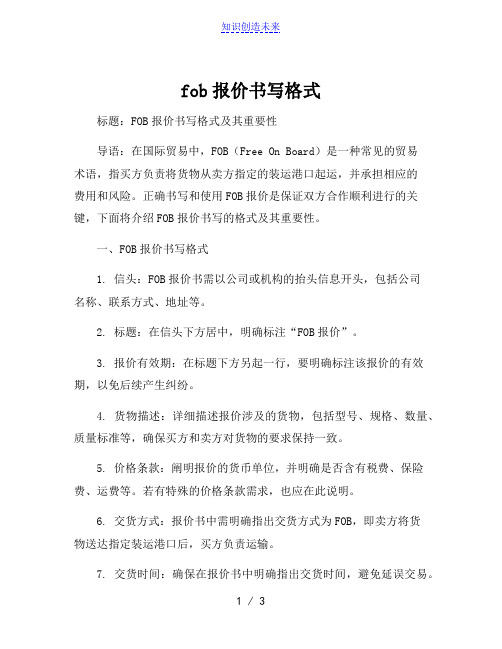 知识创造未来

fob 报价书写格式

标题：FOB 报价书写格式及其重要性

导语：在国际贸易中，FOB（Free On Board）是一种常见的贸易术语，指买方负责将货物从卖方指定的装运港口起运，并承担相应的费用和风险。正确书写和使用 FOB 报价是保证双方合作顺利进行的关键，下面将介绍 FOB 报价书写的格式及其重要性。

一、FOB 报价书写格式

1. 信头：FOB 报价书需以公司或机构的抬头信息开头，包括公司名称、联系方式、地址等。

2. 标题：在信头下方居中，明确标注“FOB 报价”。

3. 报价有效期：在标题下方另起一行，要明确标注该报价的有效期，以免后续产生纠纷。

4. 货物描述：详细描述报价涉及的货物，包括型号、规格、数量、质量标准等，确保买方和卖方对货物的要求保持一致。

5. 价格条款：阐明报价的货币单位，并明确是否含有税费、保险费、运费等。若有特殊的价格条款需求，也应在此说明。

6. 交货方式：报价书中需明确指出交货方式为 FOB，即卖方将货物送达指定装运港口后，买方负责运输。

7. 交货时间：确保在报价书中明确指出交货时间，避免延误交易。

1 / 3